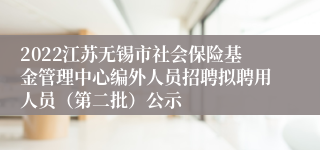 2022江苏无锡市社会保险基金管理中心编外人员招聘拟聘用人员（第二批）公示